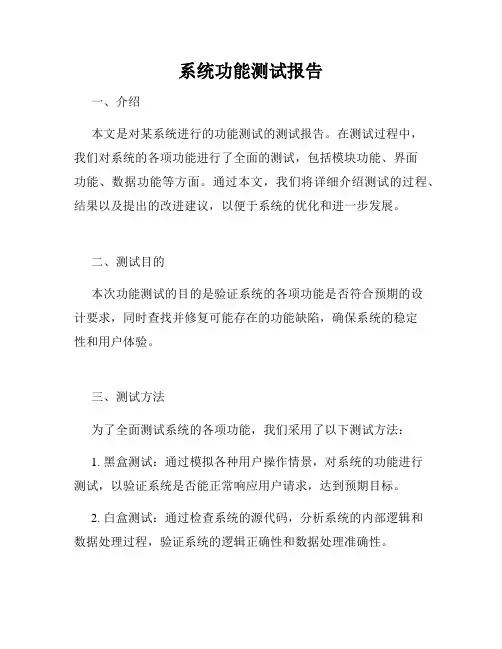 系统功能测试报告

一、介绍

本文是对某系统进行的功能测试的测试报告。在测试过程中，我们对系统的各项功能进行了全面的测试，包括模块功能、界面功能、数据功能等方面。通过本文，我们将详细介绍测试的过程、结果以及提出的改进建议，以便于系统的优化和进一步发展。

二、测试目的

本次功能测试的目的是验证系统的各项功能是否符合预期的设计要求，同时查找并修复可能存在的功能缺陷，确保系统的稳定性和用户体验。

三、测试方法

为了全面测试系统的各项功能，我们采用了以下测试方法：

1. 黑盒测试：通过模拟各种用户操作情景，对系统的功能进行测试，以验证系统是否能正常响应用户请求，达到预期目标。

2. 白盒测试：通过检查系统的源代码，分析系统的内部逻辑和数据处理过程，验证系统的逻辑正确性和数据处理准确性。